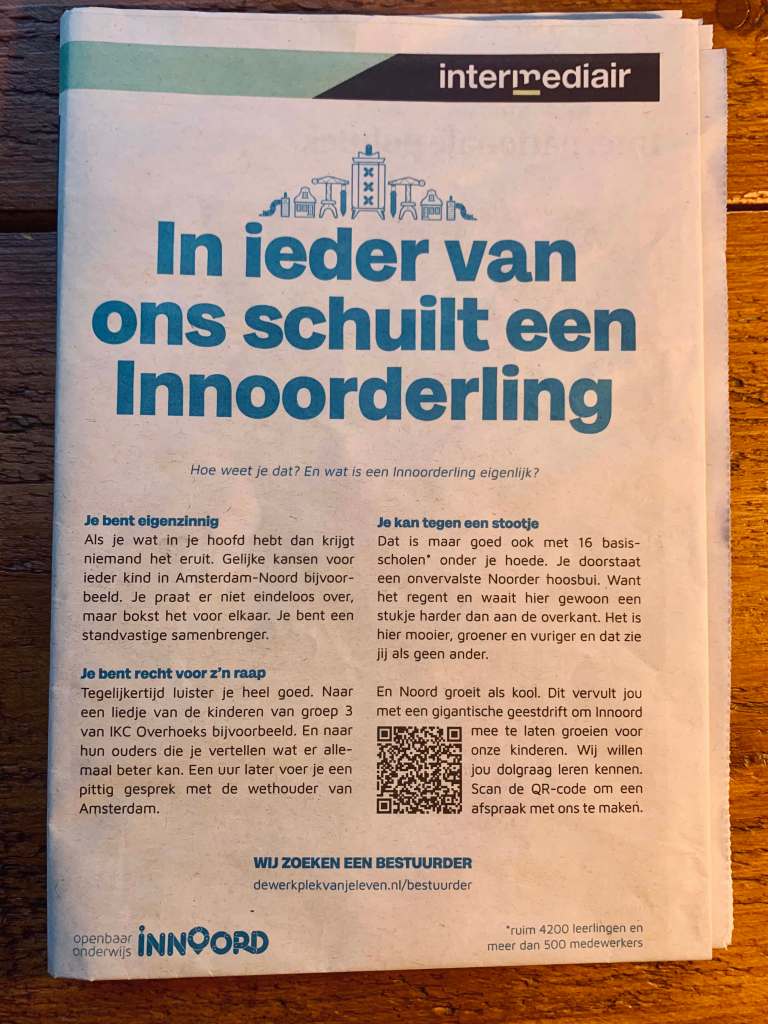 intermediair

In ieder van ons schuilt een Innoorderling

Hoe weet je dat? En wat is een Innoorderling eigenlijk?

Je bent eigenzinnig
Als je wat in je hoofd hebt dan krijgt niemand het eruit. Gelijke kansen voor ieder kind in Amsterdam-Noord bijvoorbeeld. Je praat er niet eindeloos over, maar bokst het voor elkaar. Je bent een standvastige samenbrenger.

Je bent recht voor z'n raap
Tegelijkertijd luister je heel goed. Naar een liedje van de kinderen van groep 3 van IKC Overhoeks bijvoorbeeld. En naar hun ouders die je vertellen wat er allemaal beter kan. Een uur later voer je een pittig gesprek met de wethouder van Amsterdam.

Je kan tegen een stootje
Dat is maar goed ook met 16 basisscholen* onder je hoede. Je doorstaat een onvervalste Noorder hoosbui. Want het regent en waait hier gewoon een stukje harder dan aan de overkant. Het is hier mooier, groener en vuriger en dat zie jij als geen ander.

En Noord groeit als kool. Dit vervult jou met een gigantische geestdrift om Innoord mee te laten groeien voor onze kinderen. Wij willen jou dolgraag leren kennen. Scan de QR-code om een afspraak met ons te maken.

WIJ ZOEKEN EEN BESTUURDER
dewerkplekvanjeleven.nl/bestuurder

openbaar onderwijs INNOORD

*ruim 4200 leerlingen en meer dan 500 medewerkers